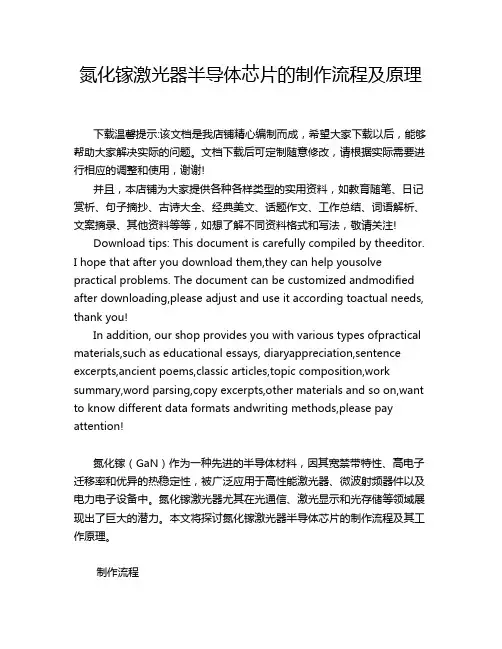 氮化镓激光器半导体芯片的制作流程及原理

下载温馨提示:该文档是我店铺精心编制而成，希望大家下载以后，能够帮助大家解决实际的问题。文档下载后可定制随意修改，请根据实际需要进行相应的调整和使用，谢谢!

并且，本店铺为大家提供各种各样类型的实用资料，如教育随笔、日记赏析、句子摘抄、古诗大全、经典美文、话题作文、工作总结、词语解析、文案摘录、其他资料等等，如想了解不同资料格式和写法，敬请关注!

Download tips: This document is carefully compiled by theeditor. I hope that after you download them,they can help yousolve practical problems. The document can be customized andmodified after downloading,please adjust and use it according toactual needs, thank you!

In addition, our shop provides you with various types ofpractical materials,such as educational essays, diaryappreciation,sentence excerpts,ancient poems,classic articles,topic composition,work summary,word parsing,copy excerpts,other materials and so on,want to know different data formats andwriting methods,please pay attention!

氮化镓（GaN）作为一种先进的半导体材料，因其宽禁带特性、高电子迁移率和优异的热稳定性，被广泛应用于高性能激光器、微波射频器件以及电力电子设备中。氮化镓激光器尤其在光通信、激光显示和光存储等领域展现出了巨大的潜力。本文将探讨氮化镓激光器半导体芯片的制作流程及其工作原理。

制作流程